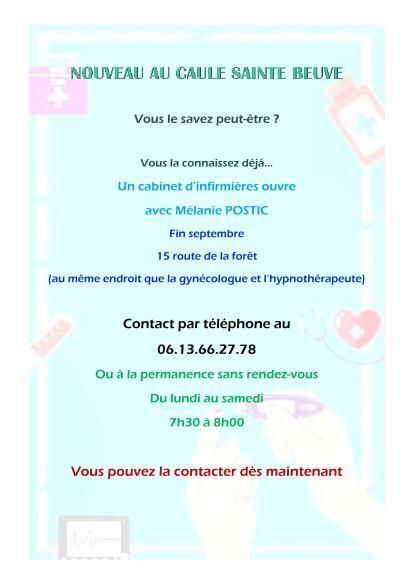 NOUVEAU AU CAULE SAINTE BEUVE

Vous le savez peut-être ?

Vous la connaissez déjà...

Un cabinet d'infirmières ouvre

avec Mélanie POSTIC

Fin septembre

15 route de la forêt

(au même endroit que la gynécologue et l'hypnothérapeute)

Contact par téléphone au

06.13.66.27.78

Ou à la permanence sans rendez-vous

Du lundi au samedi

7h30 à 8h00

Vous pouvez la contacter dès maintenant